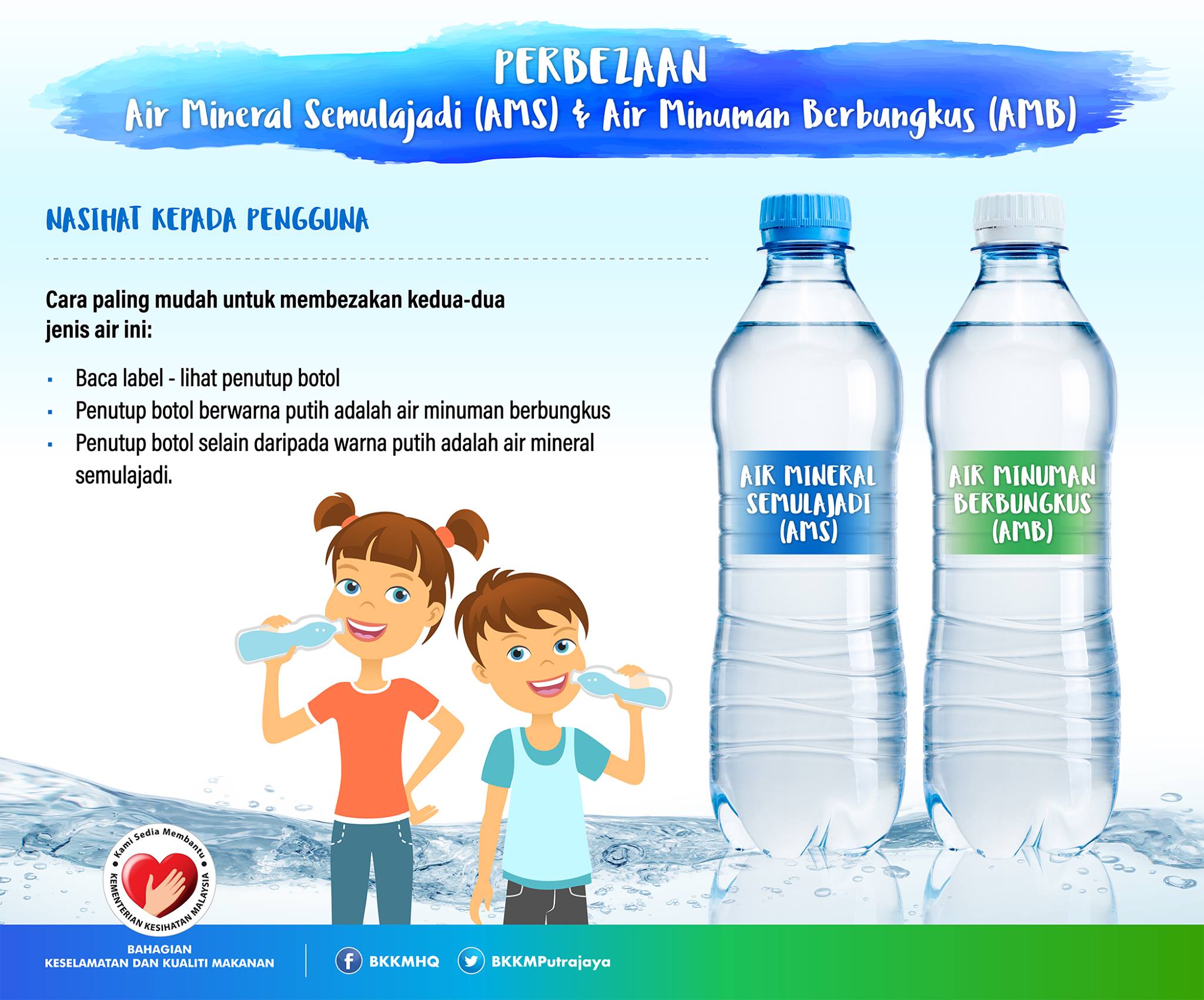 PERBEZAAN
Air Mineral Semulajadi (AMS) & Air Minuman Berbungkus (AMB)

NASIHAT KEPADA PENGGUNA

Cara paling mudah untuk membezakan kedua-dua jenis air ini:

• Baca label - lihat penutup botol
• Penutup botol berwarna putih adalah air minuman berbungkus
• Penutup botol selain daripada warna putih adalah air mineral semulajadi.

AIR MINERAL
SEMULAJADI
(AMS)

AIR MINUMAN
BERBUNGKUS
(AMB)

Kami Sedia Membantu
KEMENTERIAN KESIHATAN MALAYSIA

BAHAGIAN
KESELAMATAN DAN KUALITI MAKANAN

BKKMHQ

BKKMPutrajaya